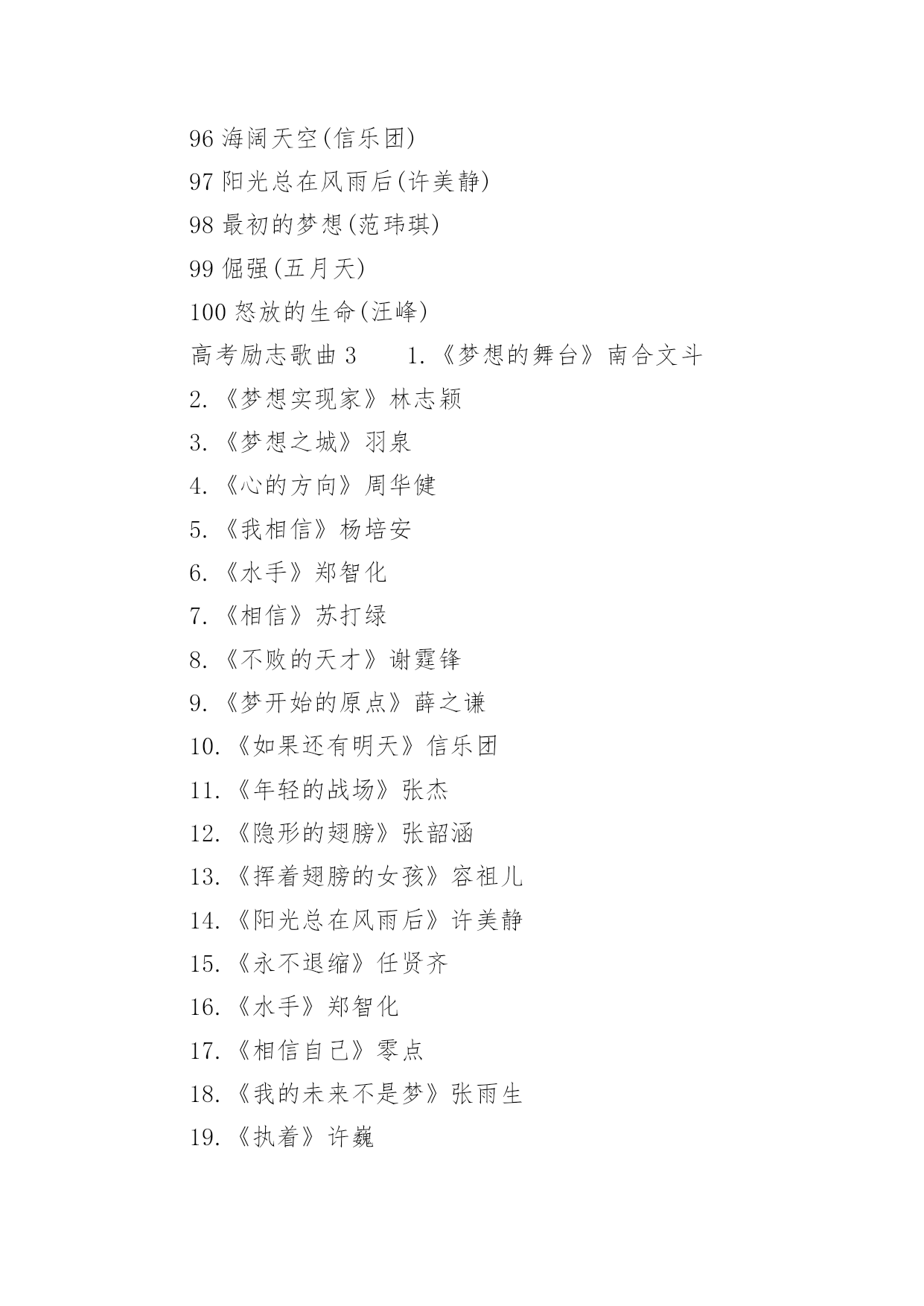 96 海阔天空(信乐团)
97 阳光总在风雨后(许美静)
98 最初的梦想(范玮琪)
99 倔强(五月天)
100 怒放的生命(汪峰)
高考励志歌曲 3　　1.《梦想的舞台》南合文斗
2.《梦想实现家》林志颖
3.《梦想之城》羽泉
4.《心的方向》周华健
5.《我相信》杨培安
6.《水手》郑智化
7.《相信》苏打绿
8.《不败的天才》谢霆锋
9.《梦开始的原点》薛之谦
10.《如果还有明天》信乐团
11.《年轻的战场》张杰
12.《隐形的翅膀》张韶涵
13.《挥着翅膀的女孩》容祖儿
14.《阳光总在风雨后》许美静
15.《永不退缩》任贤齐
16.《水手》郑智化
17.《相信自己》零点
18.《我的未来不是梦》张雨生
19.《执着》许巍